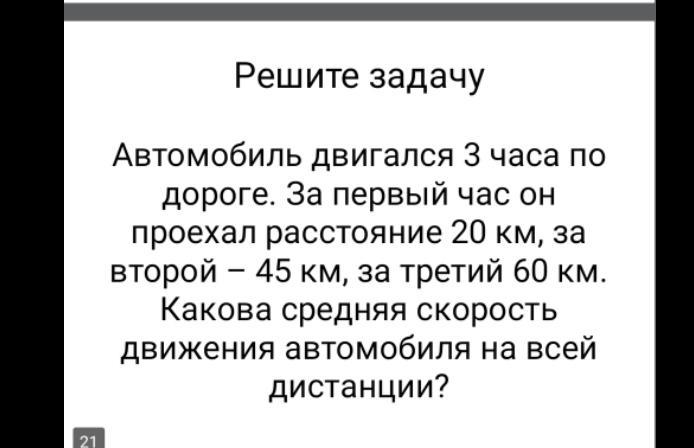 Решите задачу

Автомобиль двигался 3 часа по дороге. За первый час он проехал расстояние 20 км, за второй – 45 км, за третий 60 км. Какова средняя скорость движения автомобиля на всей дистанции?

21